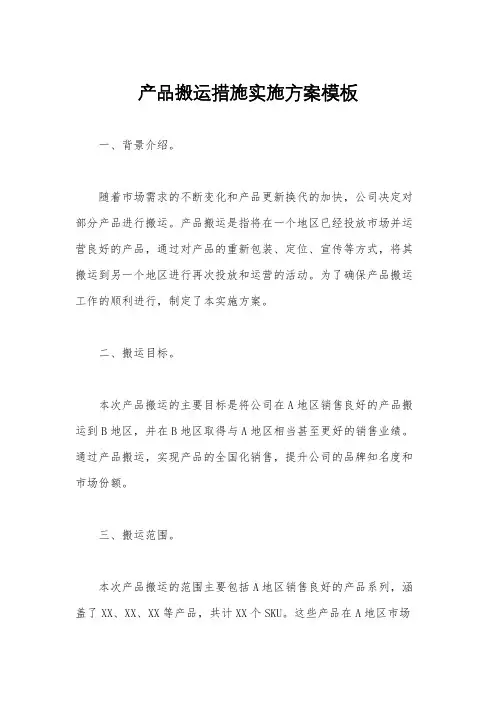 产品搬运措施实施方案模板

一、背景介绍。

随着市场需求的不断变化和产品更新换代的加快，公司决定对部分产品进行搬运。产品搬运是指将在一个地区已经投放市场并运营良好的产品，通过对产品的重新包装、定位、宣传等方式，将其搬运到另一个地区进行再次投放和运营的活动。为了确保产品搬运工作的顺利进行，制定了本实施方案。

二、搬运目标。

本次产品搬运的主要目标是将公司在A地区销售良好的产品搬运到B地区，并在B地区取得与A地区相当甚至更好的销售业绩。通过产品搬运，实现产品的全国化销售，提升公司的品牌知名度和市场份额。

三、搬运范围。

本次产品搬运的范围主要包括A地区销售良好的产品系列，涵盖了XX、XX、XX等产品，共计XX个SKU。这些产品在A地区市场